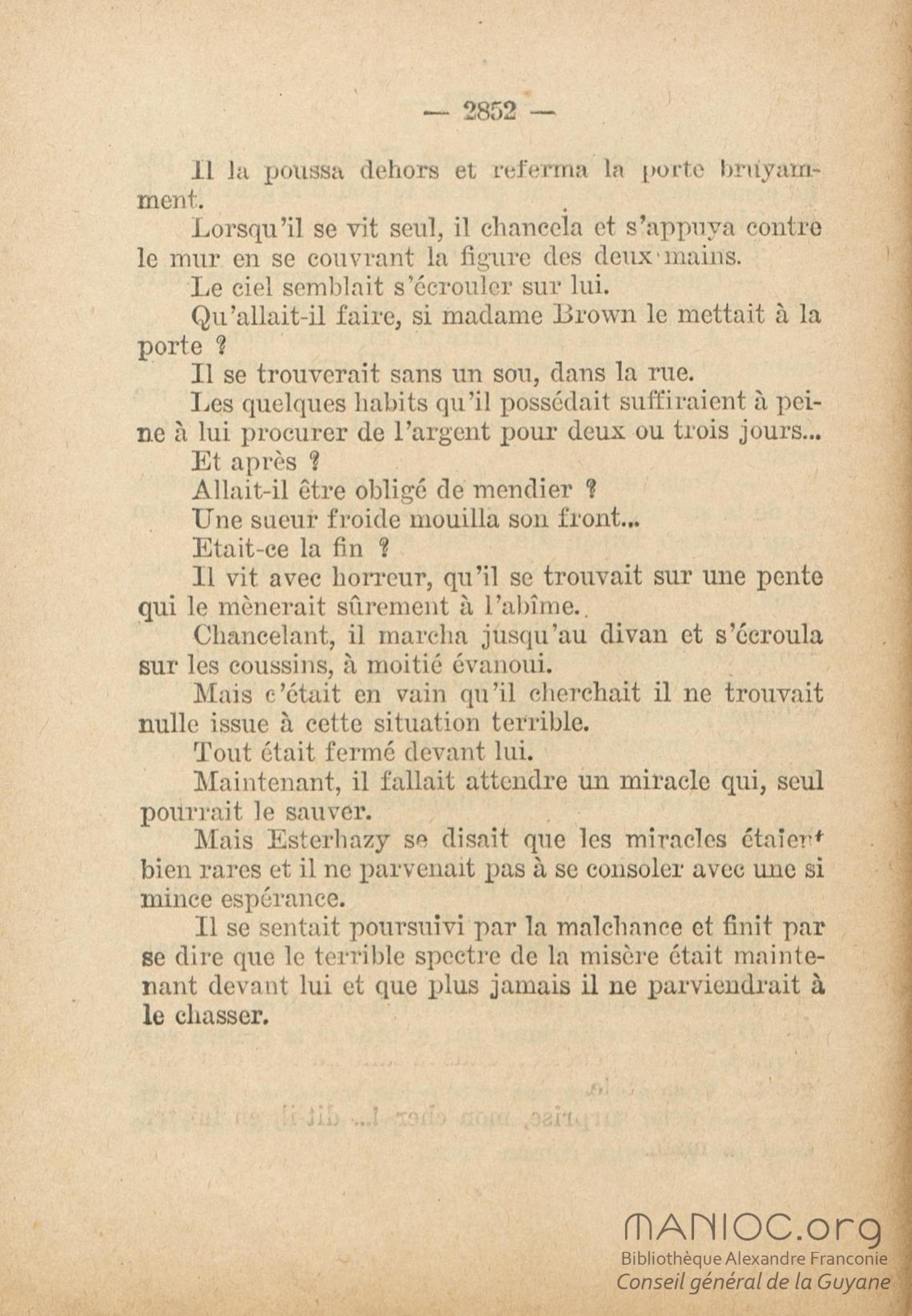 — 2852 —

Il la poussa dehors et referma la porte bruyamment.

Lorsqu'il se vit seul, il chancela et s'appuya contre le mur en se couvrant la figure des deux mains.

Le ciel semblait s'écrouler sur lui.

Qu'allait-il faire, si madame Brown le mettait à la porte ?

Il se trouverait sans un sou, dans la rue.

Les quelques habits qu'il possédait suffiraient à peine à lui procurer de l'argent pour deux ou trois jours...

Et après ?

Allait-il être obligé de mendier ?

Une sueur froide mouilla son front...

Etait-ce la fin ?

Il vit avec horreur, qu'il se trouvait sur une pente qui le mènerait sûrement à l'abîme.

Chancelant, il marcha jusqu'au divan et s'écroula sur les coussins, à moitié évanoui.

Mais c'était en vain qu'il cherchait il ne trouvait nulle issue à cette situation terrible.

Tout était fermé devant lui.

Maintenant, il fallait attendre un miracle qui, seul pourrait le sauver.

Mais Esterhazy se disait que les miracles étaient bien rares et il ne parvenait pas à se consoler avec une si mince espérance.

Il se sentait poursuivi par la malchance et finit par se dire que le terrible spectre de la misère était maintenant devant lui et que plus jamais il ne parviendrait à le chasser.

MANIOC.org
Bibliothèque Alexandre Franconie
Conseil général de la Guyane